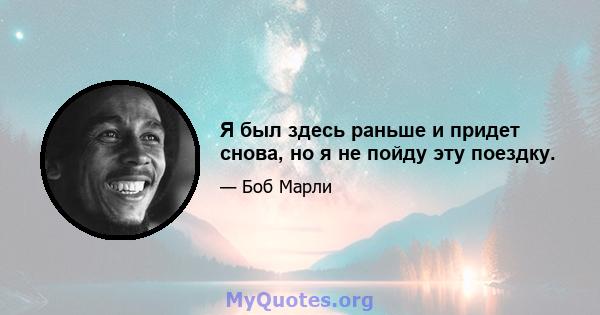 Я был здесь раньше и придет снова, но я не пойду эту поездку.

— Боб Марли

MyQuotes.org